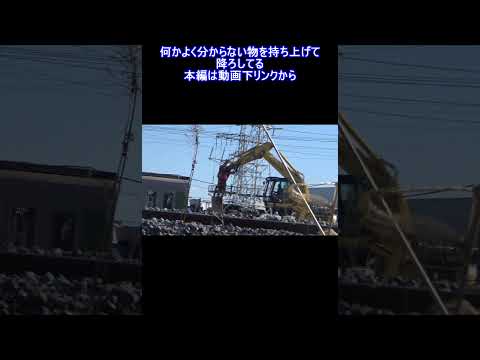 何かよく分からない物を持ち上げて
降ろしてる
本編は動画下リンクから